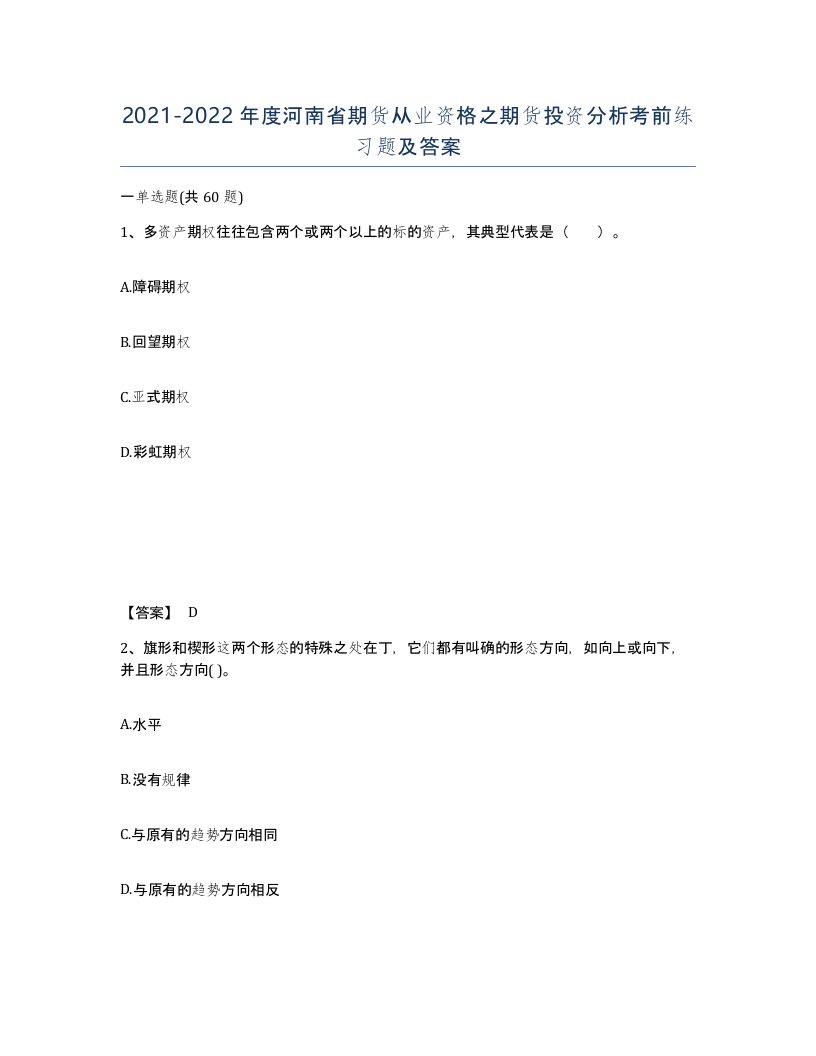 2021-2022年度河南省期货从业资格之期货投资分析考前练习题及答案

一单选题(共60题)

1、多资产期权往往包含两个或两个以上的标的资产，其典型代表是（ ）。

A.障碍期权

B.回望期权

C.亚式期权

D.彩虹期权

【答案】 D

2、旗形和楔形这两个形态的特殊之处在丁，它们都有叫确的形态方向，如向上或向下，并且形态方向( )。

A.水平

B.没有规律

C.与原有的趋势方向相同

D.与原有的趋势方向相反